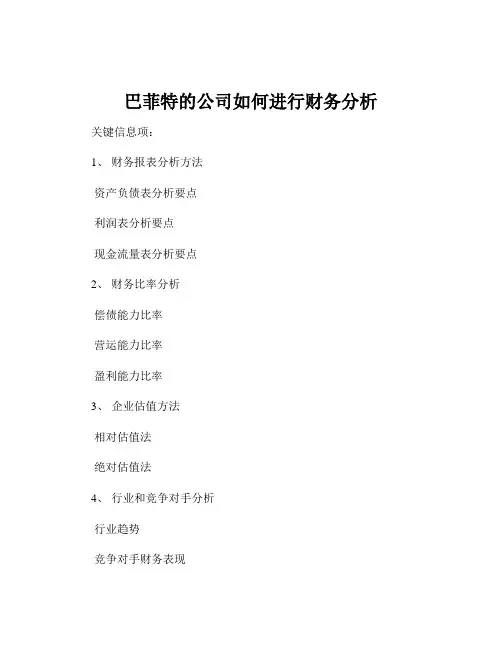 巴菲特的公司如何进行财务分析

关键信息项：

1、 财务报表分析方法

资产负债表分析要点

利润表分析要点

现金流量表分析要点

2、 财务比率分析

偿债能力比率

营运能力比率

盈利能力比率

3、 企业估值方法

相对估值法

绝对估值法

4、 行业和竞争对手分析

行业趋势

竞争对手财务表现